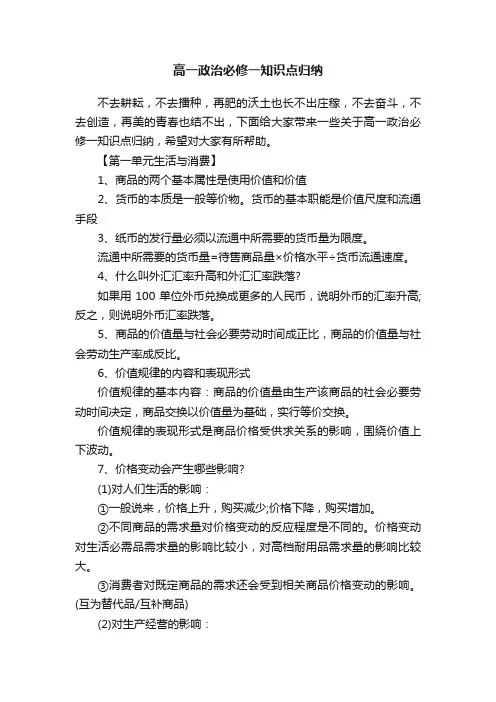 高一政治必修一知识点归纳

不去耕耘，不去播种，再肥的沃土也长不出庄稼，不去奋斗，不去创造，再美的青春也结不出，下面给大家带来一些关于高一政治必修一知识点归纳，希望对大家有所帮助。

【第一单元生活与消费】

1、商品的两个基本属性是使用价值和价值

2、货币的本质是一般等价物。货币的基本职能是价值尺度和流通手段

3、纸币的发行量必须以流通中所需要的货币量为限度。

流通中所需要的货币量=待售商品量×价格水平÷货币流通速度。

4、什么叫外汇汇率升高和外汇汇率跌落?

如果用 100 单位外币兑换成更多的人民币，说明外币的汇率升高;反之，则说明外币汇率跌落。

5、商品的价值量与社会必要劳动时间成正比，商品的价值量与社会劳动生产率成反比。

6、价值规律的内容和表现形式

价值规律的基本内容：商品的价值量由生产该商品的社会必要劳动时间决定，商品交换以价值量为基础，实行等价交换。

价值规律的表现形式是商品价格受供求关系的影响，围绕价值上下波动。

7、价格变动会产生哪些影响?

(1)对人们生活的影响：

①一般说来，价格上升，购买减少;价格下降，购买增加。

②不同商品的需求量对价格变动的反应程度是不同的。价格变动对生活必需品需求量的影响比较小，对高档耐用品需求量的影响比较大。

③消费者对既定商品的需求还会受到相关商品价格变动的影响。(互为替代品/互补商品)

(2)对生产经营的影响：